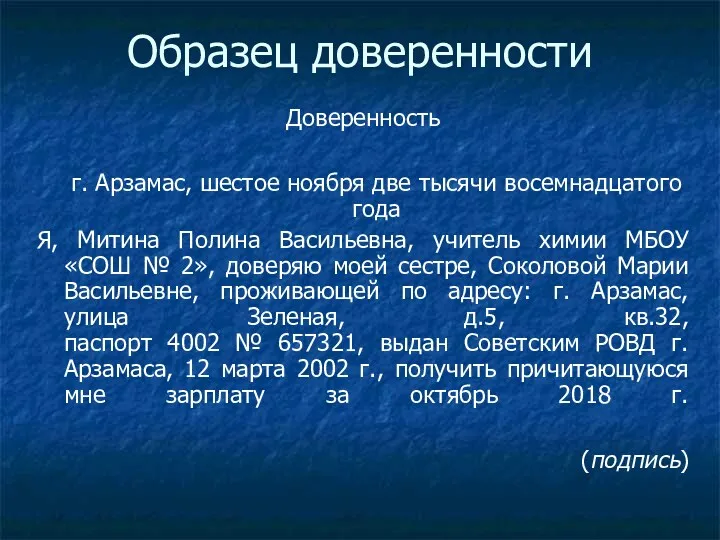 Образец доверенности

Доверенность

г. Арзамас, шестое ноября две тысячи восемнадцатого года

Я, Митина Полина Васильевна, учитель химии МБОУ «СОШ № 2», доверяю моей сестре, Соколовой Марии Васильевне, проживающей по адресу: г. Арзамас, улица Зеленая, д.5, кв.32, паспорт 4002 № 657321, выдан Советским РОВД г. Арзамаса, 12 марта 2002 г., получить причитающуюся мне зарплату за октябрь 2018 г.

(подпись)